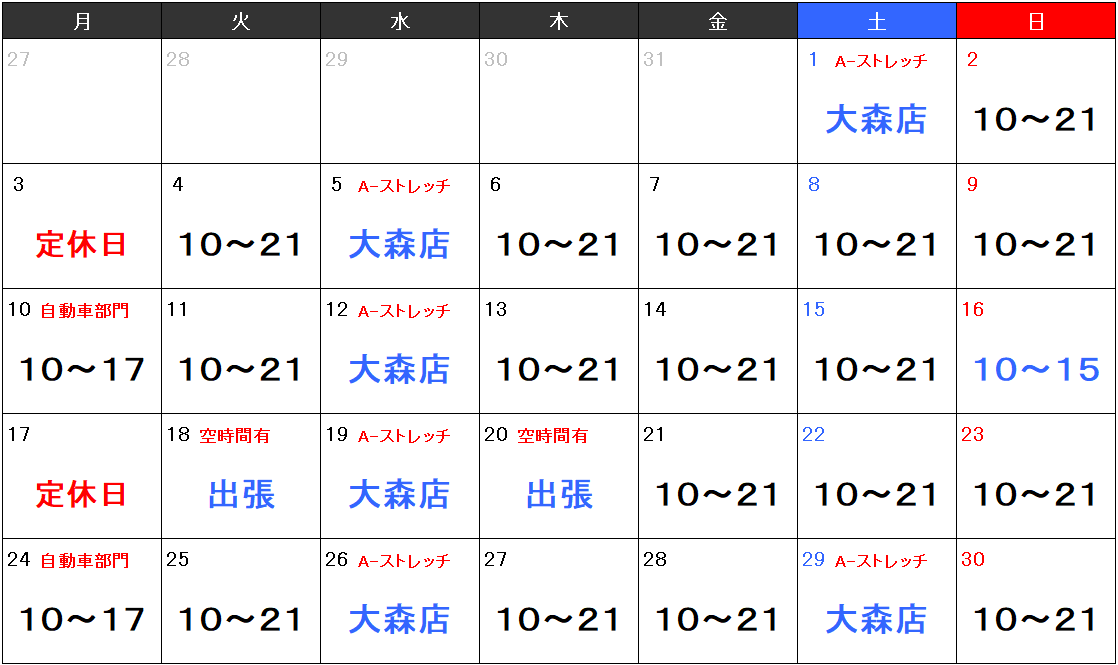 | 月 | 火 | 水 | 木 | 金 | 土 | 日 |
|---|---|---|---|---|---|---|
| 27 | 28 | 29 | 30 | 31 | 1 A-ストレッチ 大森店 | 2 10～21 |
| 3 定休日 | 4 10～21 | 5 A-ストレッチ 大森店 | 6 10～21 | 7 10～21 | 8 10～21 | 9 10～21 |
| 10 自動車部門 10～17 | 11 10～21 | 12 A-ストレッチ 大森店 | 13 10～21 | 14 10～21 | 15 10～21 | 16 10～15 |
| 17 定休日 | 18 空時間有 出張 | 19 A-ストレッチ 大森店 | 20 空時間有 出張 | 21 10～21 | 22 10～21 | 23 10～21 |
| 24 自動車部門 10～17 | 25 10～21 | 26 A-ストレッチ 大森店 | 27 10～21 | 28 10～21 | 29 A-ストレッチ 大森店 | 30 10～21 |